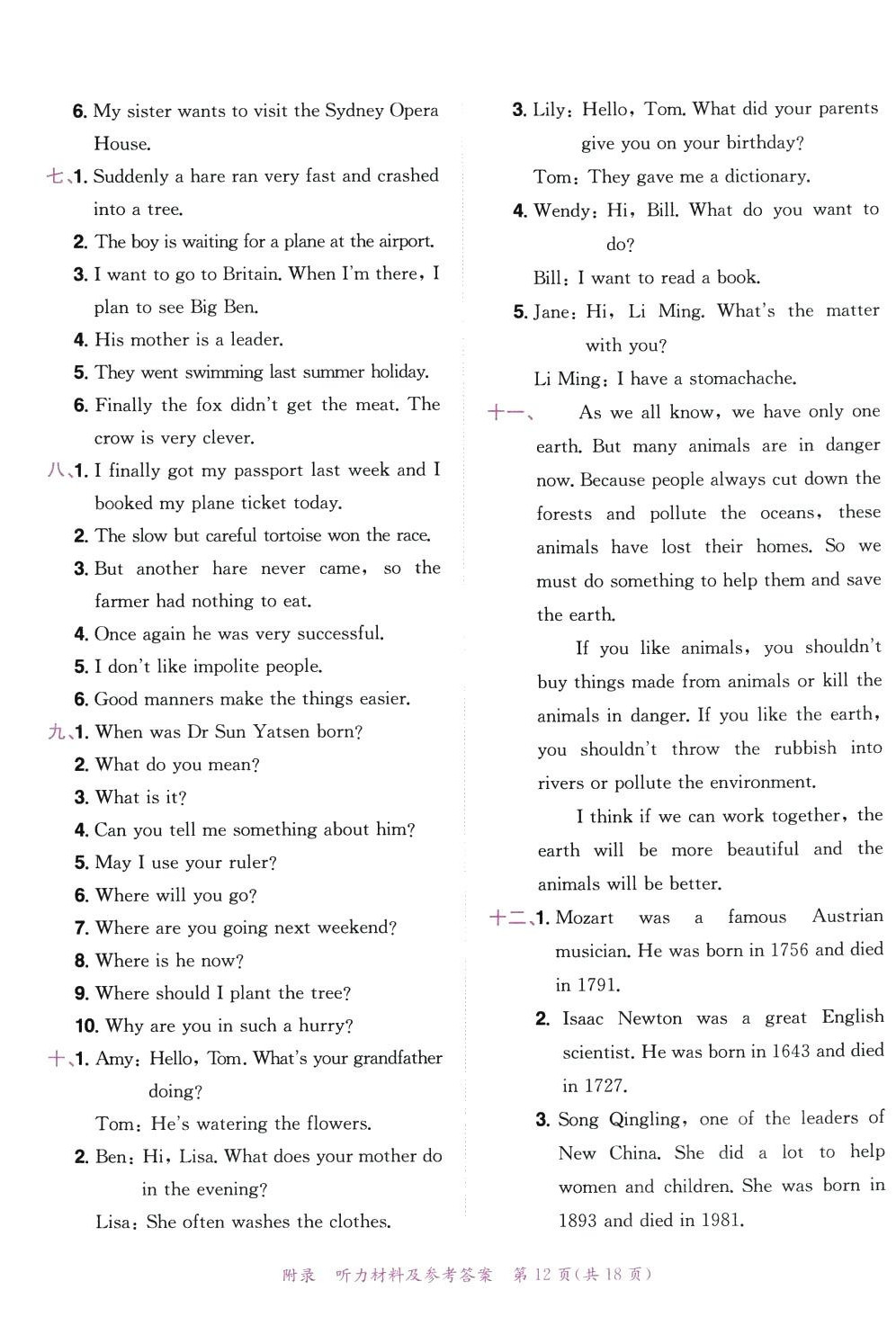 6. My sister wants to visit the Sydney Opera House.

七、1. Suddenly a hare ran very fast and crashed into a tree.

2. The boy is waiting for a plane at the airport.

3. I want to go to Britain. When I'm there, I plan to see Big Ben.

4. His mother is a leader.

5. They went swimming last summer holiday.

6. Finally the fox didn't get the meat. The crow is very clever.

八、1. I finally got my passport last week and I booked my plane ticket today.

2. The slow but careful tortoise won the race.

3. But another hare never came, so the farmer had nothing to eat.

4. Once again he was very successful.

5. I don't like impolite people.

6. Good manners make the things easier.

九、1. When was Dr Sun Yatsen born?

2. What do you mean?

3. What is it?

4. Can you tell me something about him?

5. May I use your ruler?

6. Where will you go?

7. Where are you going next weekend?

8. Where is he now?

9. Where should I plant the tree?

10. Why are you in such a hurry?

十、1. Amy: Hello, Tom. What's your grandfather doing?

Tom: He's watering the flowers.

2. Ben: Hi, Lisa. What does your mother do in the evening?

Lisa: She often washes the clothes.

3. Lily: Hello, Tom. What did your parents give you on your birthday?

Tom: They gave me a dictionary.

4. Wendy: Hi, Bill. What do you want to do?

Bill: I want to read a book.

5. Jane: Hi, Li Ming. What's the matter with you?

Li Ming: I have a stomachache.

十一、 As we all know, we have only one earth. But many animals are in danger now. Because people always cut down the forests and pollute the oceans, these animals have lost their homes. So we must do something to help them and save the earth.

If you like animals, you shouldn't buy things made from animals or kill the animals in danger. If you like the earth, you shouldn't throw the rubbish into rivers or pollute the environment.

I think if we can work together, the earth will be more beautiful and the animals will be better.

十二、1. Mozart was a famous Austrian musician. He was born in 1756 and died in 1791.

2. Isaac Newton was a great English scientist. He was born in 1643 and died in 1727.

3. Song Qingling, one of the leaders of New China. She did a lot to help women and children. She was born in 1893 and died in 1981.

附录 听力材料及参考答案 第 12 页(共 18 页)